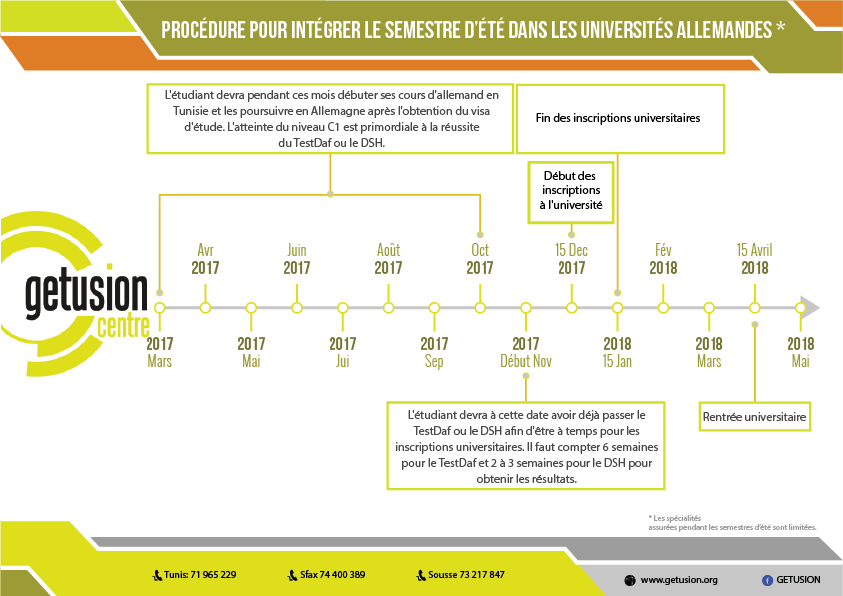 PROCÉDURE POUR INTÉGRER LE SEMESTRE D'ÉTÉ DANS LES UNIVERSITÉS ALLEMANDES *

L'étudiant devra pendant ces mois débuter ses cours d'allemand en Tunisie et les poursuivre en Allemagne après l'obtention du visa d'étude. L'atteinte du niveau C1 est primordiale à la réussite du TestDaf ou le DSH.

Fin des inscriptions universitaires

Début des inscriptions à l'université

getusion centre

Avr 2017

Juin 2017

Août 2017

Oct 2017

15 Dec 2017

Fév 2018

15 Avril 2018

2017 Mars

2017 Mai

2017 Jui

2017 Sep

2017 Début Nov

2018 15 Jan

2018 Mars

2018 Mai

L'étudiant devra à cette date avoir déjà passer le TestDaf ou le DSH afin d'être à temps pour les inscriptions universitaires. Il faut compter 6 semaines pour le TestDaf et 2 à 3 semaines pour le DSH pour obtenir les résultats.

Rentrée universitaire

* Les spécialités assurées pendant les semestres d'été sont limitées.

Tunis: 71 965 229

Sfax 74 400 389

Sousse 73 217 847

www.getusion.org

GETUSION